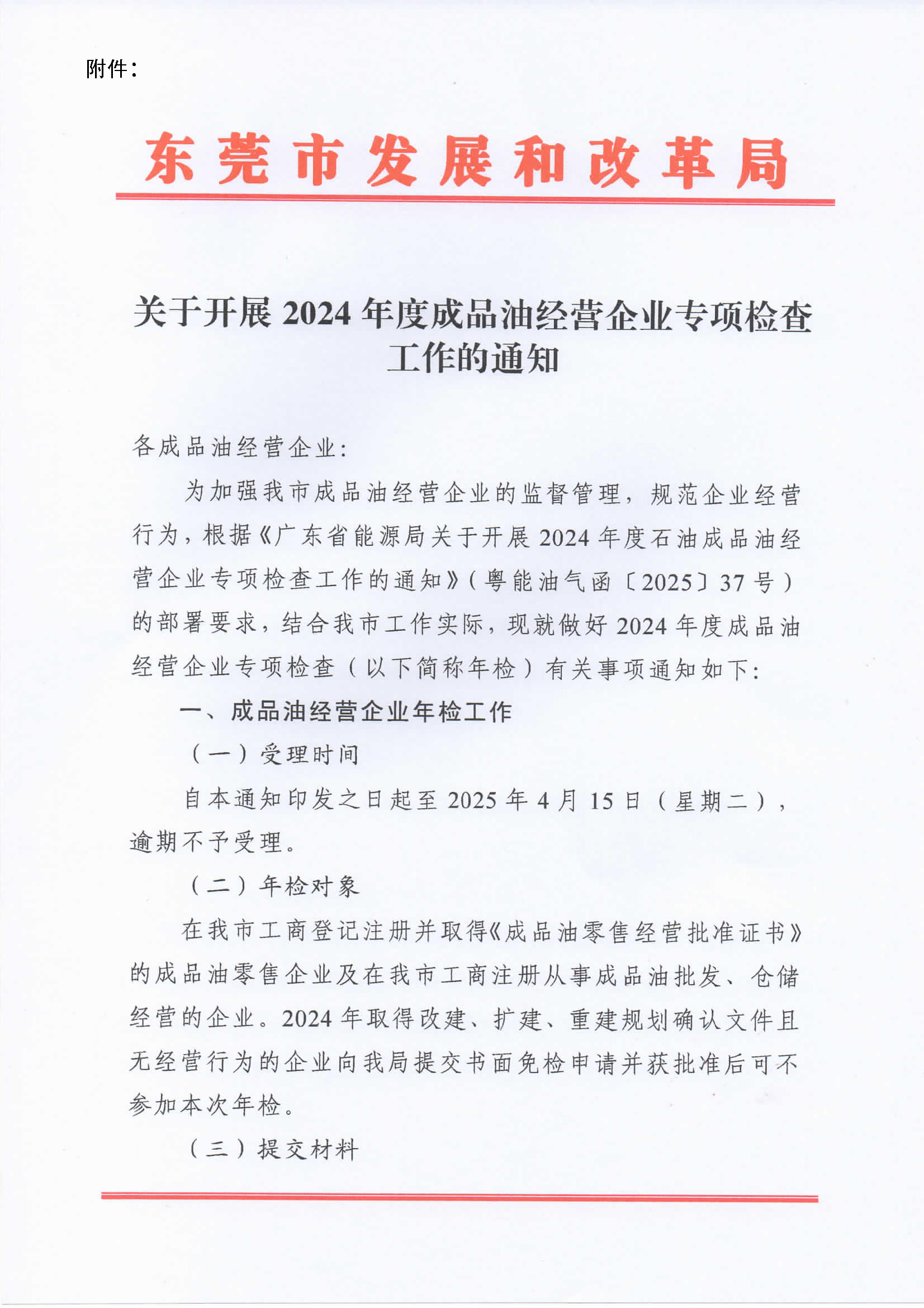 附件：

东莞市发展和改革局

关于开展 2024 年度成品油经营企业专项检查工作的通知

各成品油经营企业：

为加强我市成品油经营企业的监督管理，规范企业经营行为，根据《广东省能源局关于开展 2024 年度石油成品油经营企业专项检查工作的通知》（粤能油气函〔2025〕37 号）的部署要求，结合我市工作实际，现就做好 2024 年度成品油经营企业专项检查（以下简称年检）有关事项通知如下：

一、成品油经营企业年检工作

（一）受理时间

自本通知印发之日起至 2025 年 4 月 15 日（星期二），逾期不予受理。

（二）年检对象

在我市工商登记注册并取得《成品油零售经营批准证书》的成品油零售企业及在我市工商注册从事成品油批发、仓储经营的企业。2024 年取得改建、扩建、重建规划确认文件且无经营行为的企业向我局提交书面免检申请并获批准后可不参加本次年检。

（三）提交材料